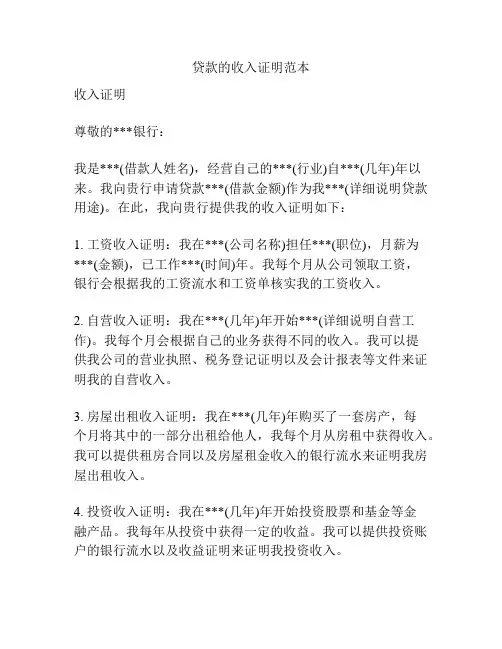 贷款的收入证明范本

收入证明

尊敬的***银行：

我是***(借款人姓名)，经营自己的***(行业)自***(几年)年以来。我向贵行申请贷款***(借款金额)作为我***(详细说明贷款用途)。在此，我向贵行提供我的收入证明如下：

1. 工资收入证明：我在***(公司名称)担任***(职位)，月薪为***(金额)，已工作***(时间)年。我每个月从公司领取工资，银行会根据我的工资流水和工资单核实我的工资收入。

2. 自营收入证明：我在***(几年)年开始***(详细说明自营工作)。我每个月会根据自己的业务获得不同的收入。我可以提供我公司的营业执照、税务登记证明以及会计报表等文件来证明我的自营收入。

3. 房屋出租收入证明：我在***(几年)年购买了一套房产，每个月将其中的一部分出租给他人，我每个月从房租中获得收入。我可以提供租房合同以及房屋租金收入的银行流水来证明我房屋出租收入。

4. 投资收入证明：我在***(几年)年开始投资股票和基金等金融产品。我每年从投资中获得一定的收益。我可以提供投资账户的银行流水以及收益证明来证明我投资收入。